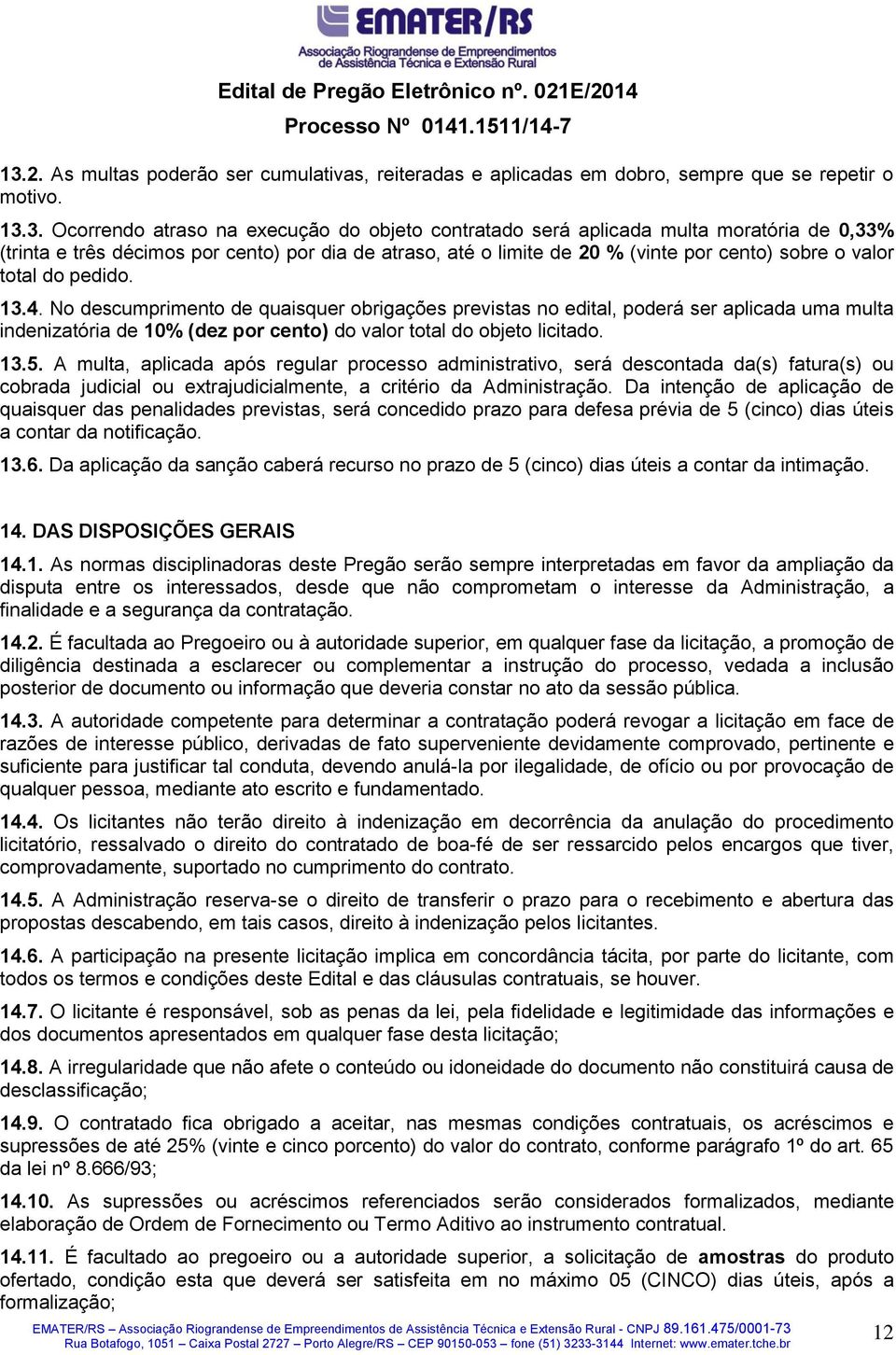 EMATER/RS
Associação Riograndense de Empreendimentos de Assistência Técnica e Extensão Rural

Edital de Pregão Eletrônico nº. 021E/2014

Processo Nº 0141.1511/14-7

13.2. As multas poderão ser cumulativas, reiteradas e aplicadas em dobro, sempre que se repetir o motivo.

13.3. Ocorrendo atraso na execução do objeto contratado será aplicada multa moratória de 0,33% (trinta e três décimos por cento) por dia de atraso, até o limite de 20 % (vinte por cento) sobre o valor total do pedido.

13.4. No descumprimento de quaisquer obrigações previstas no edital, poderá ser aplicada uma multa indenizatória de 10% (dez por cento) do valor total do objeto licitado.

13.5. A multa, aplicada após regular processo administrativo, será descontada da(s) fatura(s) ou cobrada judicial ou extrajudicialmente, a critério da Administração. Da intenção de aplicação de quaisquer das penalidades previstas, será concedido prazo para defesa prévia de 5 (cinco) dias úteis a contar da notificação.

13.6. Da aplicação da sanção caberá recurso no prazo de 5 (cinco) dias úteis a contar da intimação.

14. DAS DISPOSIÇÕES GERAIS

14.1. As normas disciplinadoras deste Pregão serão sempre interpretadas em favor da ampliação da disputa entre os interessados, desde que não comprometam o interesse da Administração, a finalidade e a segurança da contratação.

14.2. É facultada ao Pregoeiro ou à autoridade superior, em qualquer fase da licitação, a promoção de diligência destinada a esclarecer ou complementar a instrução do processo, vedada a inclusão posterior de documento ou informação que deveria constar no ato da sessão pública.

14.3. A autoridade competente para determinar a contratação poderá revogar a licitação em face de razões de interesse público, derivadas de fato superveniente devidamente comprovado, pertinente e suficiente para justificar tal conduta, devendo anulá-la por ilegalidade, de ofício ou por provocação de qualquer pessoa, mediante ato escrito e fundamentado.

14.4. Os licitantes não terão direito à indenização em decorrência da anulação do procedimento licitatório, ressalvado o direito do contratado de boa-fé de ser ressarcido pelos encargos que tiver, comprovadamente, suportado no cumprimento do contrato.

14.5. A Administração reserva-se o direito de transferir o prazo para o recebimento e abertura das propostas descabendo, em tais casos, direito à indenização pelos licitantes.

14.6. A participação na presente licitação implica em concordância tácita, por parte do licitante, com todos os termos e condições deste Edital e das cláusulas contratuais, se houver.

14.7. O licitante é responsável, sob as penas da lei, pela fidelidade e legitimidade das informações e dos documentos apresentados em qualquer fase desta licitação;

14.8. A irregularidade que não afete o conteúdo ou idoneidade do documento não constituirá causa de desclassificação;

14.9. O contratado fica obrigado a aceitar, nas mesmas condições contratuais, os acréscimos e supressões de até 25% (vinte e cinco porcento) do valor do contrato, conforme parágrafo 1º do art. 65 da lei nº 8.666/93;

14.10. As supressões ou acréscimos referenciados serão considerados formalizados, mediante elaboração de Ordem de Fornecimento ou Termo Aditivo ao instrumento contratual.

14.11. É facultado ao pregoeiro ou a autoridade superior, a solicitação de amostras do produto ofertado, condição esta que deverá ser satisfeita em no máximo 05 (CINCO) dias úteis, após a formalização;

EMATER/RS – Associação Riograndense de Empreendimentos de Assistência Técnica e Extensão Rural - CNPJ 89.161.475/0001-73
Rua Botafogo, 1051 – Caixa Postal 2727 – Porto Alegre/RS – CEP 90150-053 – fone (51) 3233-3144 Internet: www.emater.tche.br

12